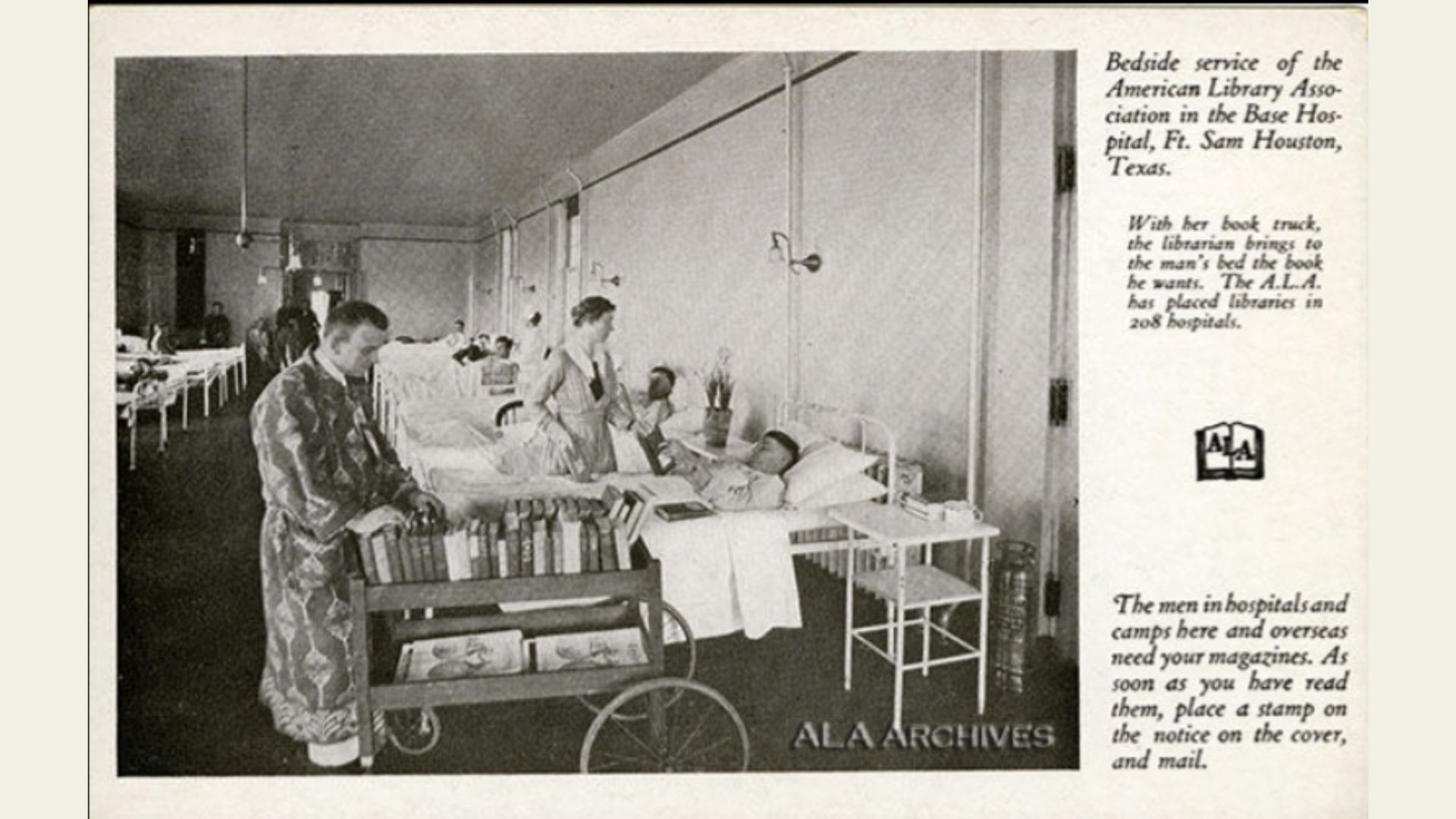 ALA ARCHIVES

Bedside service of the American Library Association in the Base Hospital, Ft. Sam Houston, Texas.

With her book truck, the librarian brings to the man's bed the book he wants. The A.L.A. has placed libraries in 208 hospitals.

ALA

The men in hospitals and camps here and overseas need your magazines. As soon as you have read them, place a stamp on the notice on the cover, and mail.